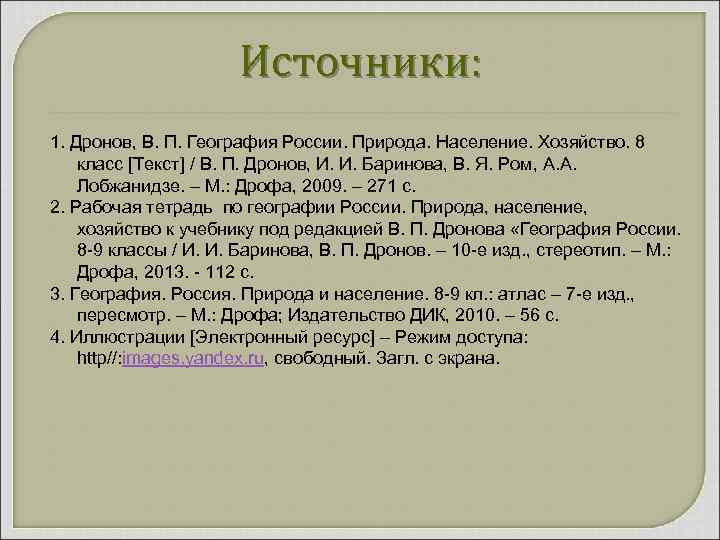 Источники:

1. Дронов, В. П. География России. Природа. Население. Хозяйство. 8 класс [Текст] / В. П. Дронов, И. И. Баринова, В. Я. Ром, А.А. Лобжанидзе. – М.: Дрофа, 2009. – 271 с.

2. Рабочая тетрадь по географии России. Природа, население, хозяйство к учебнику под редакцией В. П. Дронова «География России. 8-9 классы / И. И. Баринова, В. П. Дронов. – 10-е изд., стереотип. – М.: Дрофа, 2013. - 112 с.

3. География. Россия. Природа и население. 8-9 кл.: атлас – 7-е изд., пересмотр. – М.: Дрофа; Издательство ДИК, 2010. – 56 с.

4. Иллюстрации [Электронный ресурс] – Режим доступа: http//:images.yandex.ru, свободный. Загл. с экрана.